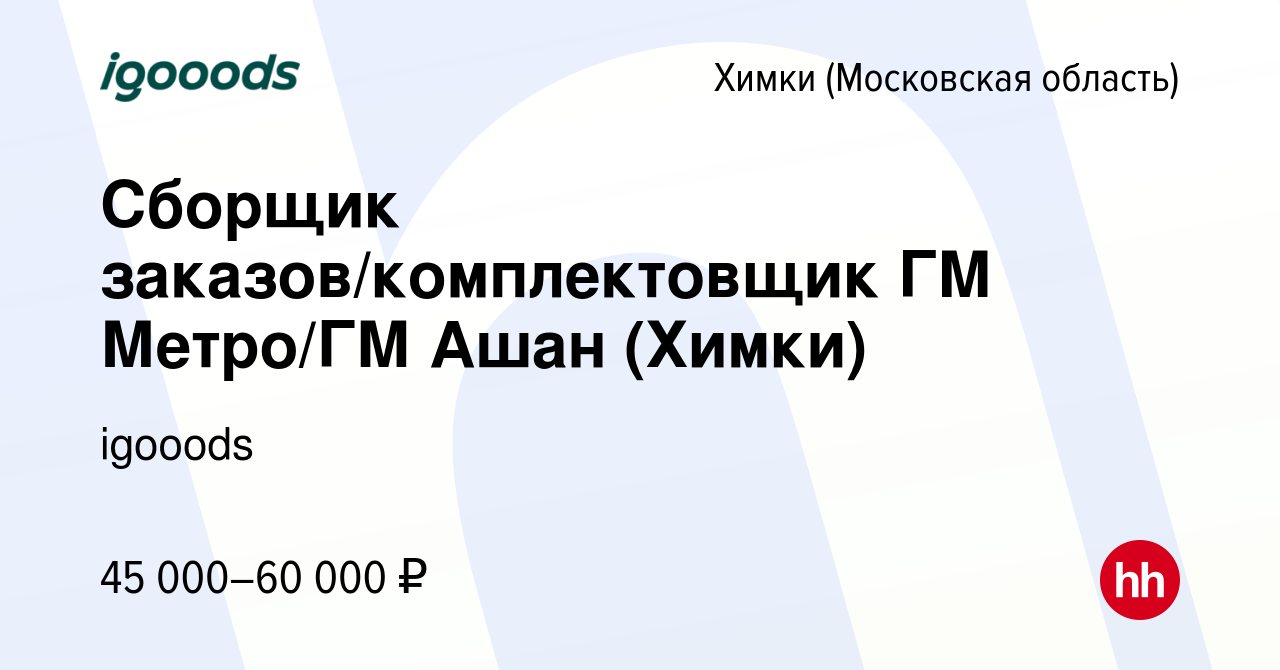 igooods

Химки (Московская область)

Сборщик заказов/комплектовщик ГМ Метро/ГМ Ашан (Химки)

igooods

45 000–60 000 ₽

hh